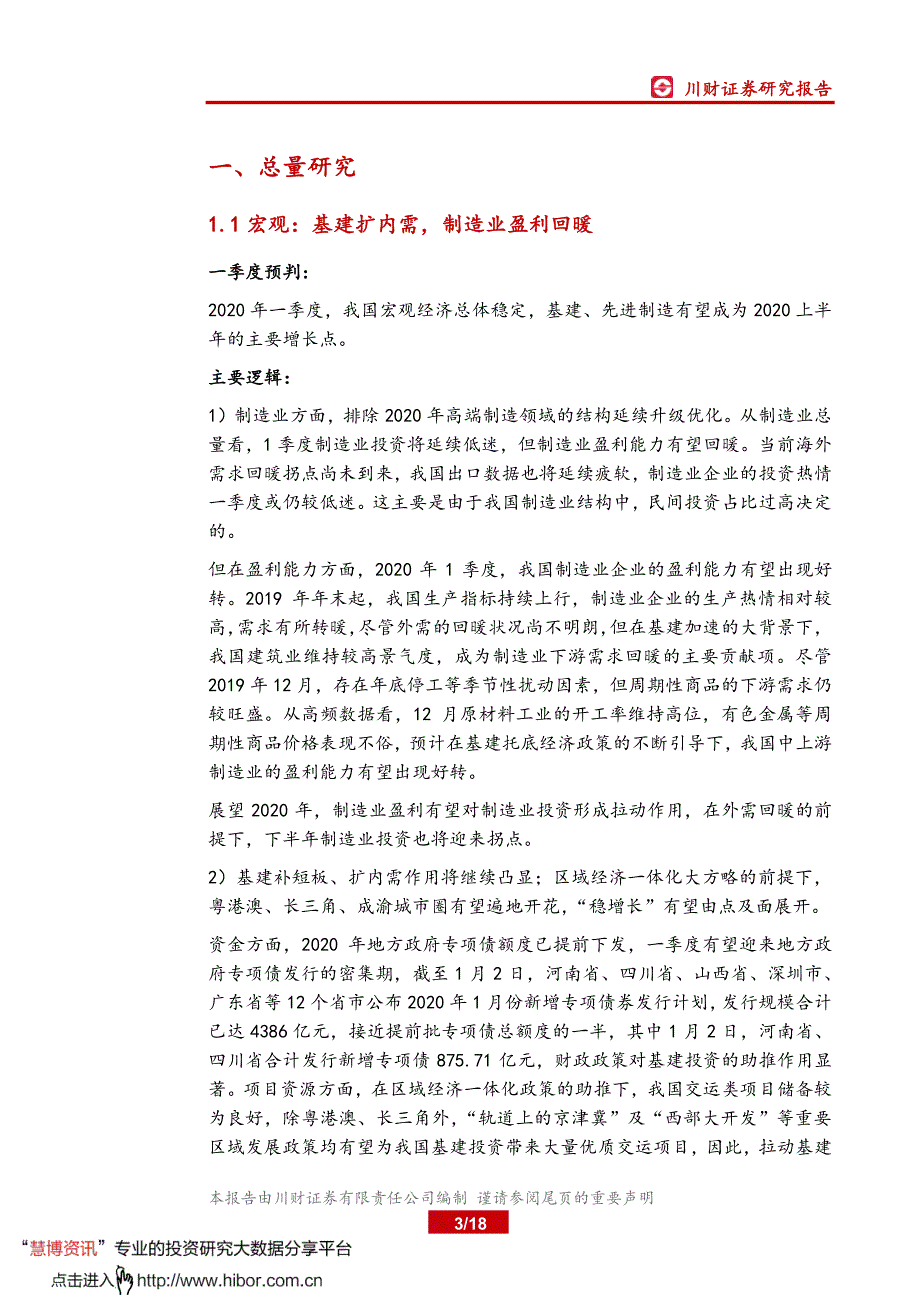 川财证券研究报告

一、总量研究

1.1 宏观：基建扩内需，制造业盈利回暖

一季度预判：

2020 年一季度，我国宏观经济总体稳定，基建、先进制造有望成为 2020 上半年的主要增长点。

主要逻辑：

1）制造业方面，排除 2020 年高端制造领域的结构延续升级优化。从制造业总量看，1 季度制造业投资将延续低迷，但制造业盈利能力有望回暖。当前海外需求回暖拐点尚未到来，我国出口数据也将延续疲软，制造业企业的投资热情一季度或仍较低迷。这主要是由于我国制造业结构中，民间投资占比过高决定的。

但在盈利能力方面，2020 年 1 季度，我国制造业企业的盈利能力有望出现好转。2019 年年末起，我国生产指标持续上行，制造业企业的生产热情相对较高，需求有所转暖，尽管外需的回暖状况尚不明朗，但在基建加速的大背景下，我国建筑业维持较高景气度，成为制造业下游需求回暖的主要贡献项。尽管 2019 年 12 月，存在年底停工等季节性扰动因素，但周期性商品的下游需求仍较旺盛。从高频数据看，12 月原材料工业的开工率维持高位，有色金属等周期性商品价格表现不俗，预计在基建托底经济政策的不断引导下，我国中上游制造业的盈利能力有望出现好转。

展望 2020 年，制造业盈利有望对制造业投资形成拉动作用，在外需回暖的前提下，下半年制造业投资也将迎来拐点。

2）基建补短板、扩内需作用将继续凸显；区域经济一体化大方略的前提下，粤港澳、长三角、成渝城市圈有望遍地开花，“稳增长”有望由点及面展开。

资金方面，2020 年地方政府专项债额度已提前下发，一季度有望迎来地方政府专项债发行的密集期，截至 1 月 2 日，河南省、四川省、山西省、深圳市、广东省等 12 个省市公布 2020 年 1 月份新增专项债券发行计划，发行规模合计已达 4386 亿元，接近提前批专项债总额度的一半，其中 1 月 2 日，河南省、四川省合计发行新增专项债 875.71 亿元，财政政策对基建投资的助推作用显著。项目资源方面，在区域经济一体化政策的助推下，我国交运类项目储备较为良好，除粤港澳、长三角外，“轨道上的京津冀”及“西部大开发”等重要区域发展政策均有望为我国基建投资带来大量优质交运项目，因此，拉动基建

本报告由川财证券有限责任公司编制 谨请参阅尾页的重要声明

3/18

“慧博资讯”专业的投资研究大数据分享平台

点击进入 http://www.hibor.com.cn